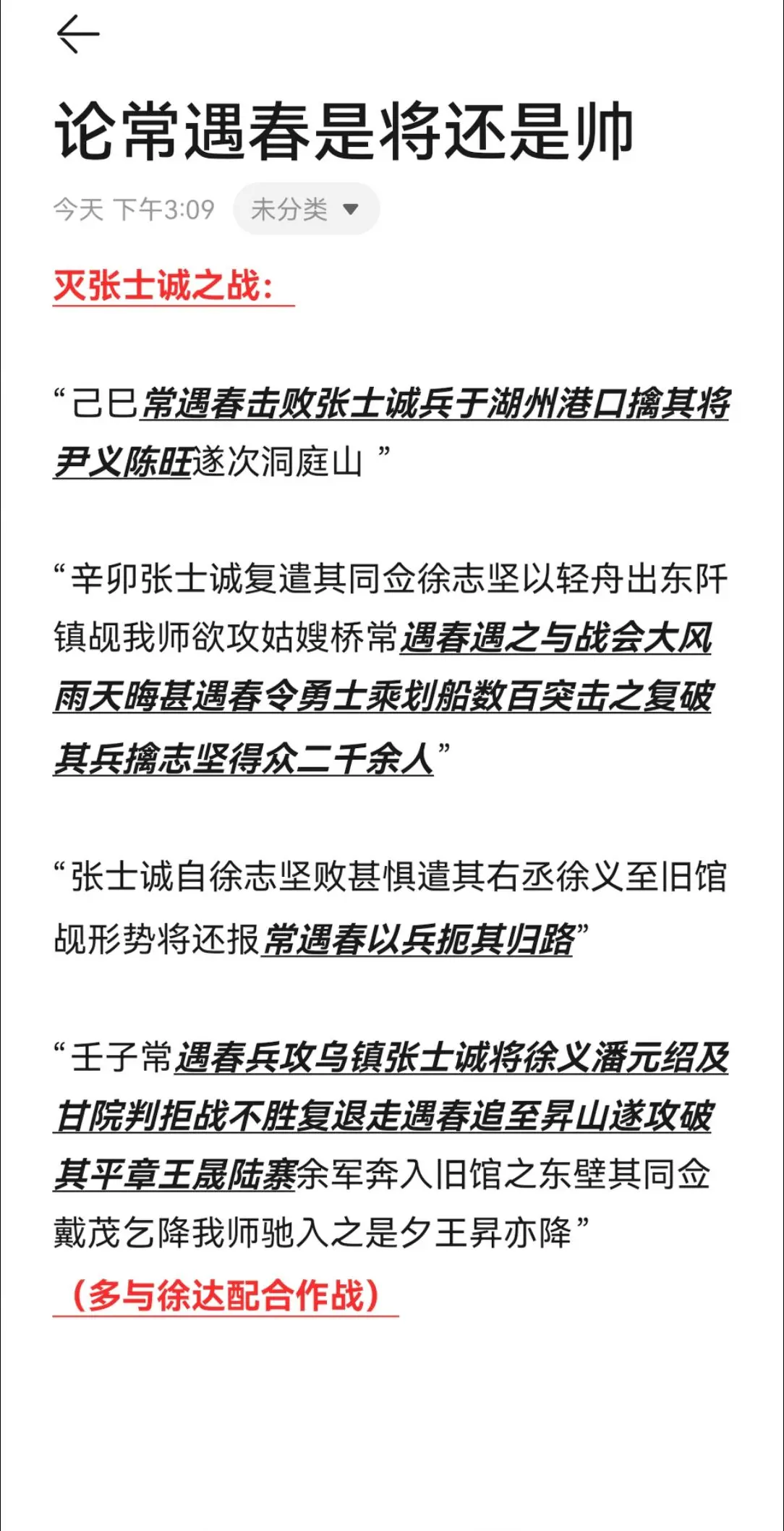 论常遇春是将还是帅

今天 下午3:09 未分类

灭张士诚之战：

“己巳常遇春击败张士诚兵于湖州港口擒其将尹义陈旺遂次洞庭山 ”

“辛卯张士诚复遣其同佥徐志坚以轻舟出东阡镇觇我师欲攻姑嫂桥常遇春遇之与战会大风雨天晦甚遇春令勇士乘划船数百突击之复破其兵擒志坚得众二千余人”

“张士诚自徐志坚败甚惧遣其右丞徐义至旧馆觇形势将还报常遇春以兵扼其归路”

“壬子常遇春兵攻乌镇张士诚将徐义潘元绍及甘院判拒战不胜复退走遇春追至昇山遂攻破其平章王晟陆寨余军奔入旧馆之东壁其同佥戴茂乞降我师驰入之是夕王昇亦降”

（多与徐达配合作战）